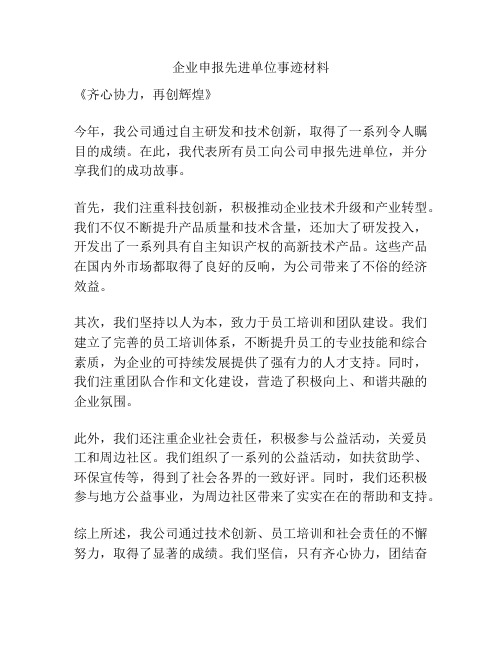 企业申报先进单位事迹材料

《齐心协力，再创辉煌》

今年，我公司通过自主研发和技术创新，取得了一系列令人瞩目的成绩。在此，我代表所有员工向公司申报先进单位，并分享我们的成功故事。

首先，我们注重科技创新，积极推动企业技术升级和产业转型。我们不仅不断提升产品质量和技术含量，还加大了研发投入，开发出了一系列具有自主知识产权的高新技术产品。这些产品在国内外市场都取得了良好的反响，为公司带来了不俗的经济效益。

其次，我们坚持以人为本，致力于员工培训和团队建设。我们建立了完善的员工培训体系，不断提升员工的专业技能和综合素质，为企业的可持续发展提供了强有力的人才支持。同时，我们注重团队合作和文化建设，营造了积极向上、和谐共融的企业氛围。

此外，我们还注重企业社会责任，积极参与公益活动，关爱员工和周边社区。我们组织了一系列的公益活动，如扶贫助学、环保宣传等，得到了社会各界的一致好评。同时，我们还积极参与地方公益事业，为周边社区带来了实实在在的帮助和支持。

综上所述，我公司通过技术创新、员工培训和社会责任的不懈努力，取得了显著的成绩。我们坚信，只有齐心协力，团结奋